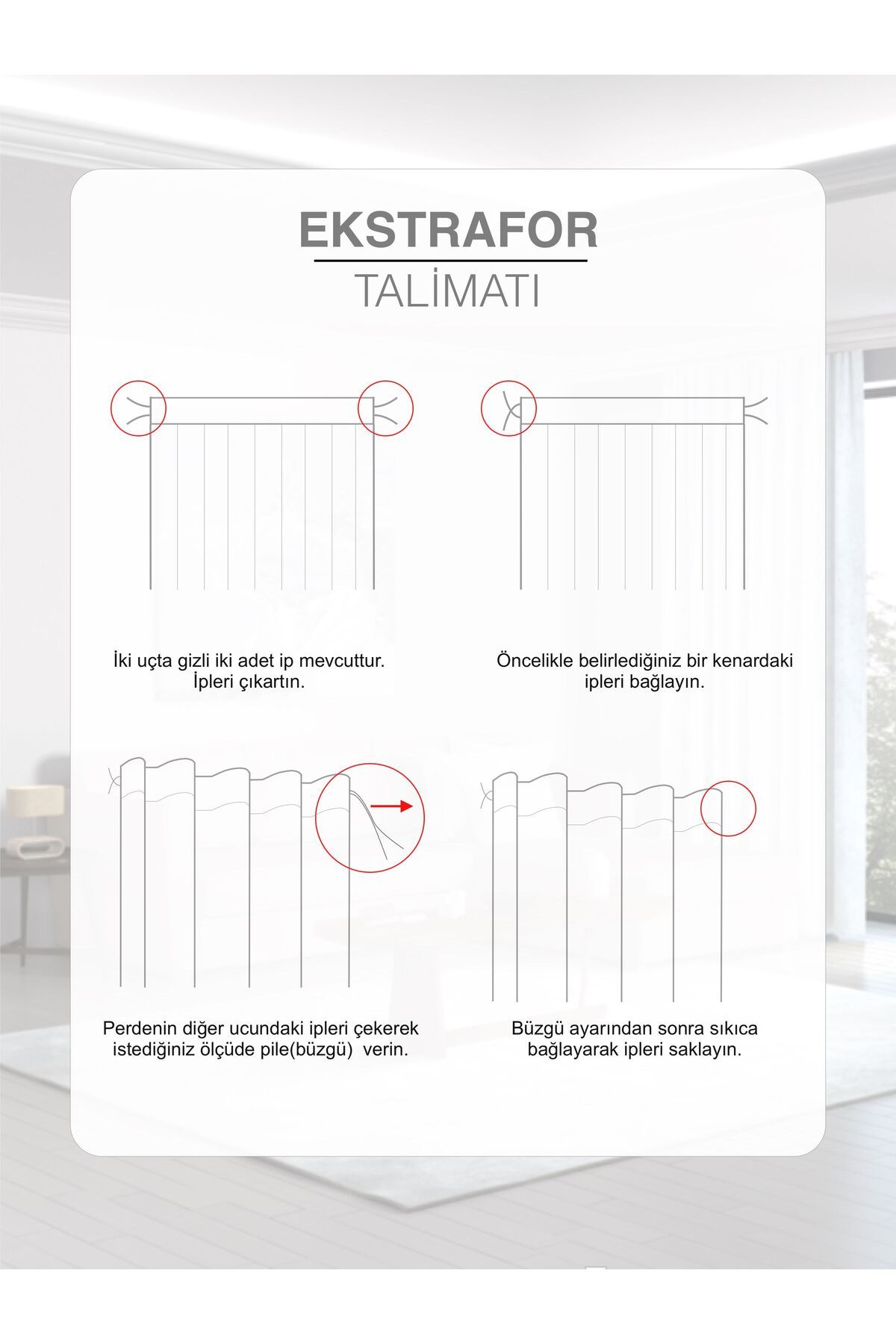 EKSTRAFOR

TALİMATI

İki uçta gizli iki adet ip mevcuttur. İpleri çıkartın.

Öncelikle belirlediğiniz bir kenardaki ipleri bağlayın.

Perdenin diğer ucundaki ipleri çekerek istediğiniz ölçüde pile(büzgü) verin.

Büzgü ayarından sonra sıkıca bağlayarak ipleri saklayın.